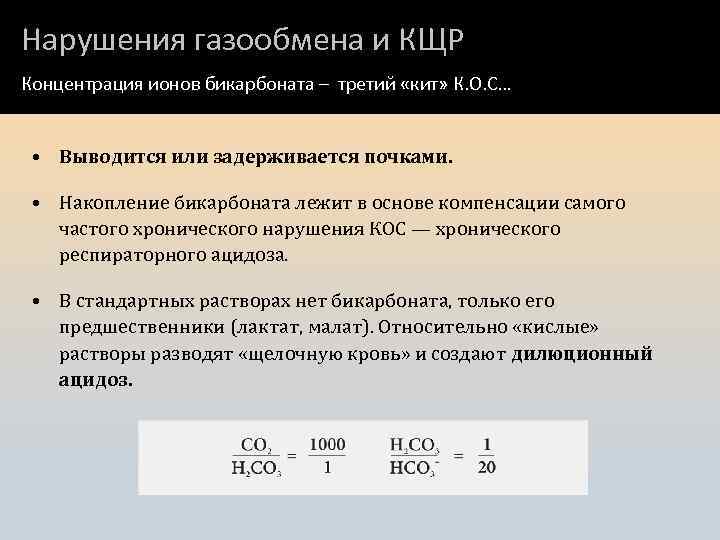 Нарушения газообмена и КЩР

Концентрация ионов бикарбоната – третий «кит» К.О.С...

• Выводится или задерживается почками.

• Накопление бикарбоната лежит в основе компенсации самого частого хронического нарушения КОС — хронического респираторного ацидоза.

• В стандартных растворах нет бикарбоната, только его предшественники (лактат, малат). Относительно «кислые» растворы разводят «щелочную кровь» и создают дилюционный ацидоз.

$\frac{CO_2}{H_2CO_3} = \frac{1000}{1}$ $\frac{H_2CO_3}{HCO_3^-} = \frac{1}{20}$